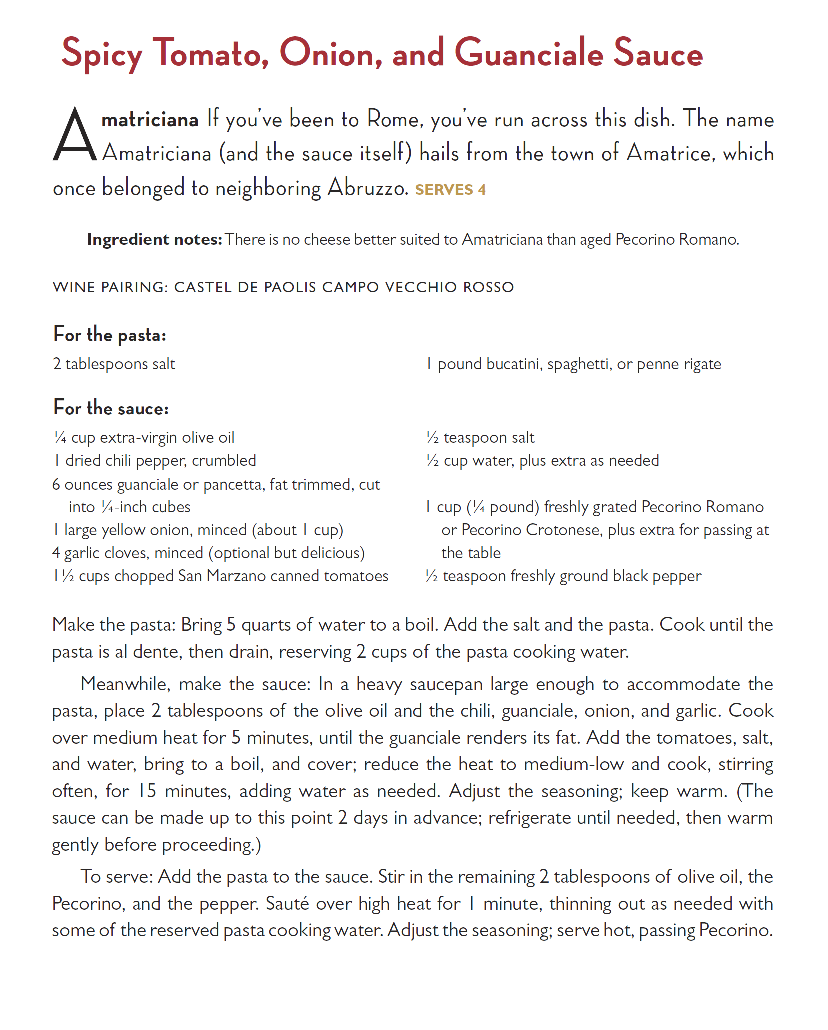 Spicy Tomato, Onion, and Guanciale Sauce

Amatriciana If you've been to Rome, you've run across this dish. The name Amatriciana (and the sauce itself) hails from the town of Amatrice, which once belonged to neighboring Abruzzo. SERVES 4

Ingredient notes: There is no cheese better suited to Amatriciana than aged Pecorino Romano.

WINE PAIRING: CASTEL DE PAOLIS CAMPO VECCHIO ROSSO

For the pasta:
2 tablespoons salt

1 pound bucatini, spaghetti, or penne rigate

For the sauce:
¼ cup extra-virgin olive oil
1 dried chili pepper, crumbled
6 ounces guanciale or pancetta, fat trimmed, cut into ¼-inch cubes
1 large yellow onion, minced (about 1 cup)
4 garlic cloves, minced (optional but delicious)
1½ cups chopped San Marzano canned tomatoes

½ teaspoon salt
½ cup water, plus extra as needed
1 cup (¼ pound) freshly grated Pecorino Romano or Pecorino Crotonese, plus extra for passing at the table
½ teaspoon freshly ground black pepper

Make the pasta: Bring 5 quarts of water to a boil. Add the salt and the pasta. Cook until the pasta is al dente, then drain, reserving 2 cups of the pasta cooking water.

Meanwhile, make the sauce: In a heavy saucepan large enough to accommodate the pasta, place 2 tablespoons of the olive oil and the chili, guanciale, onion, and garlic. Cook over medium heat for 5 minutes, until the guanciale renders its fat. Add the tomatoes, salt, and water, bring to a boil, and cover; reduce the heat to medium-low and cook, stirring often, for 15 minutes, adding water as needed. Adjust the seasoning; keep warm. (The sauce can be made up to this point 2 days in advance; refrigerate until needed, then warm gently before proceeding.)

To serve: Add the pasta to the sauce. Stir in the remaining 2 tablespoons of olive oil, the Pecorino, and the pepper. Sauté over high heat for 1 minute, thinning out as needed with some of the reserved pasta cooking water. Adjust the seasoning; serve hot, passing Pecorino.